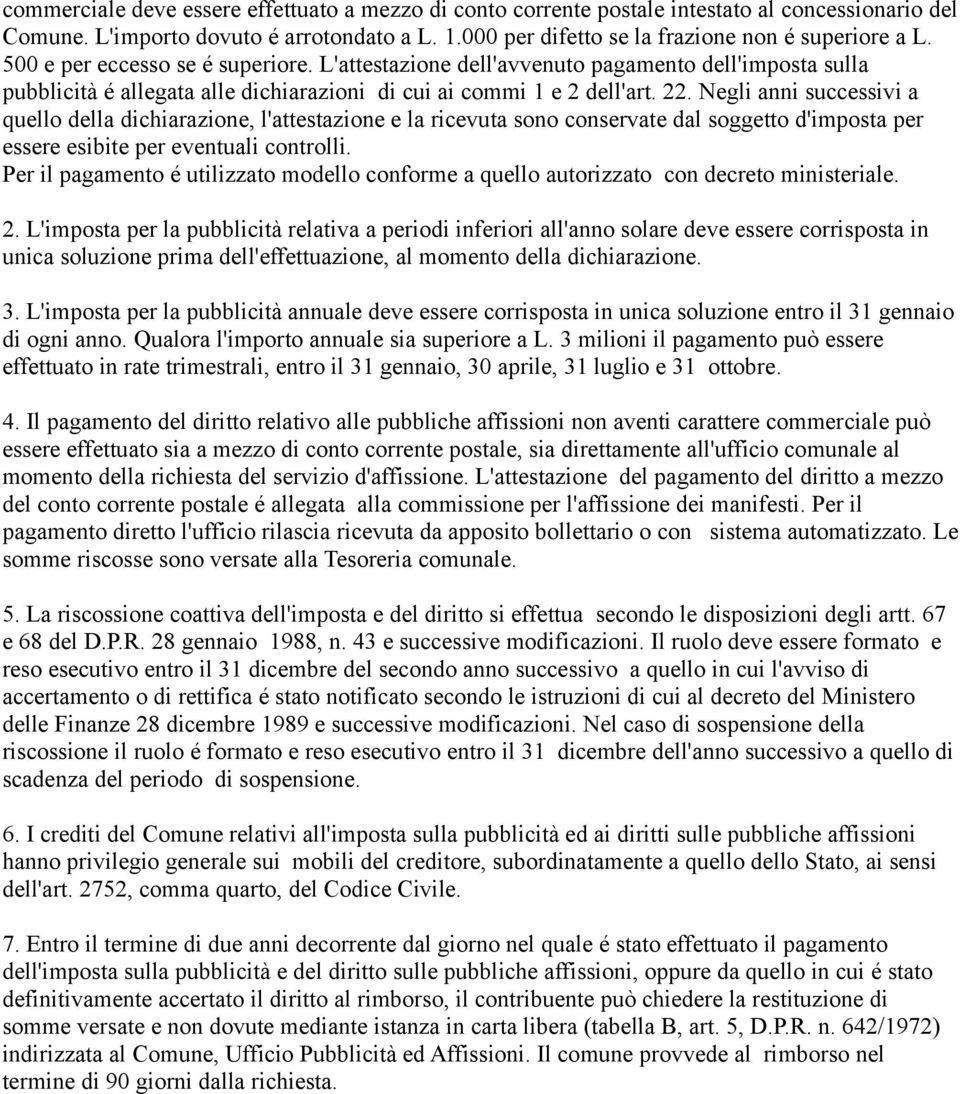 commerciale deve essere effettuato a mezzo di conto corrente postale intestato al concessionario del Comune. L'importo dovuto é arrotondato a L. 1.000 per difetto se la frazione non é superiore a L. 500 e per eccesso se é superiore. L'attestazione dell'avvenuto pagamento dell'imposta sulla pubblicità é allegata alle dichiarazioni di cui ai commi 1 e 2 dell'art. 22. Negli anni successivi a quello della dichiarazione, l'attestazione e la ricevuta sono conservate dal soggetto d'imposta per essere esibite per eventuali controlli.
Per il pagamento é utilizzato modello conforme a quello autorizzato con decreto ministeriale.

2. L'imposta per la pubblicità relativa a periodi inferiori all'anno solare deve essere corrisposta in unica soluzione prima dell'effettuazione, al momento della dichiarazione.

3. L'imposta per la pubblicità annuale deve essere corrisposta in unica soluzione entro il 31 gennaio di ogni anno. Qualora l'importo annuale sia superiore a L. 3 milioni il pagamento può essere effettuato in rate trimestrali, entro il 31 gennaio, 30 aprile, 31 luglio e 31 ottobre.

4. Il pagamento del diritto relativo alle pubbliche affissioni non aventi carattere commerciale può essere effettuato sia a mezzo di conto corrente postale, sia direttamente all'ufficio comunale al momento della richiesta del servizio d'affissione. L'attestazione del pagamento del diritto a mezzo del conto corrente postale é allegata alla commissione per l'affissione dei manifesti. Per il pagamento diretto l'ufficio rilascia ricevuta da apposito bollettario o con sistema automatizzato. Le somme riscosse sono versate alla Tesoreria comunale.

5. La riscossione coattiva dell'imposta e del diritto si effettua secondo le disposizioni degli artt. 67 e 68 del D.P.R. 28 gennaio 1988, n. 43 e successive modificazioni. Il ruolo deve essere formato e reso esecutivo entro il 31 dicembre del secondo anno successivo a quello in cui l'avviso di accertamento o di rettifica é stato notificato secondo le istruzioni di cui al decreto del Ministero delle Finanze 28 dicembre 1989 e successive modificazioni. Nel caso di sospensione della riscossione il ruolo é formato e reso esecutivo entro il 31 dicembre dell'anno successivo a quello di scadenza del periodo di sospensione.

6. I crediti del Comune relativi all'imposta sulla pubblicità ed ai diritti sulle pubbliche affissioni hanno privilegio generale sui mobili del creditore, subordinatamente a quello dello Stato, ai sensi dell'art. 2752, comma quarto, del Codice Civile.

7. Entro il termine di due anni decorrente dal giorno nel quale é stato effettuato il pagamento dell'imposta sulla pubblicità e del diritto sulle pubbliche affissioni, oppure da quello in cui é stato definitivamente accertato il diritto al rimborso, il contribuente può chiedere la restituzione di somme versate e non dovute mediante istanza in carta libera (tabella B, art. 5, D.P.R. n. 642/1972) indirizzata al Comune, Ufficio Pubblicità ed Affissioni. Il comune provvede al rimborso nel termine di 90 giorni dalla richiesta.